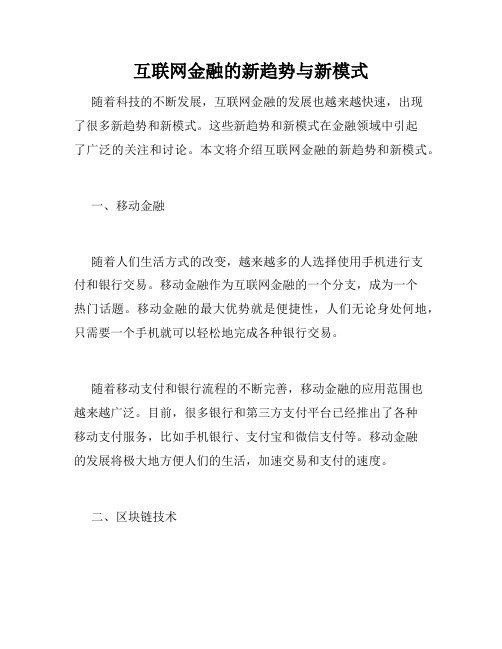 互联网金融的新趋势与新模式

随着科技的不断发展，互联网金融的发展也越来越快速，出现了很多新趋势和新模式。这些新趋势和新模式在金融领域中引起了广泛的关注和讨论。本文将介绍互联网金融的新趋势和新模式。

一、移动金融

随着人们生活方式的改变，越来越多的人选择使用手机进行支付和银行交易。移动金融作为互联网金融的一个分支，成为一个热门话题。移动金融的最大优势就是便捷性，人们无论身处何地，只需要一个手机就可以轻松地完成各种银行交易。

随着移动支付和银行流程的不断完善，移动金融的应用范围也越来越广泛。目前，很多银行和第三方支付平台已经推出了各种移动支付服务，比如手机银行、支付宝和微信支付等。移动金融的发展将极大地方便人们的生活，加速交易和支付的速度。

二、区块链技术